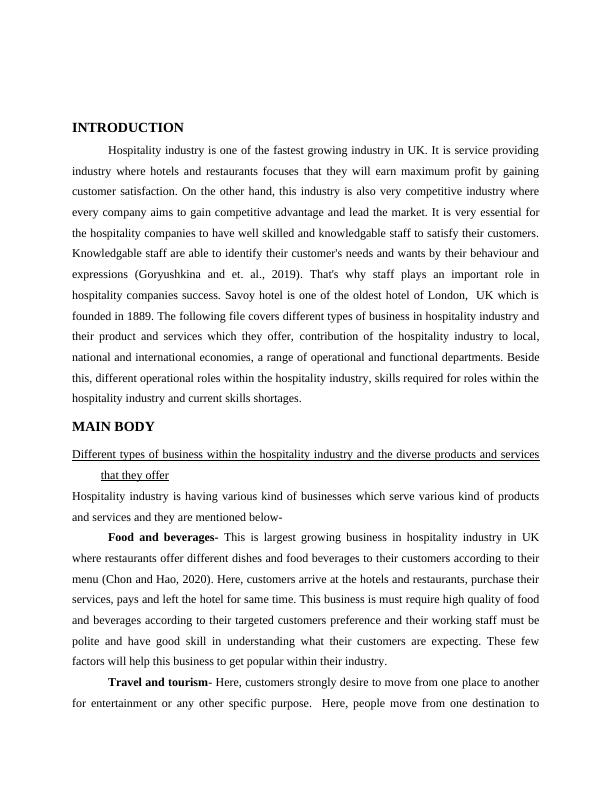 INTRODUCTION

Hospitality industry is one of the fastest growing industry in UK. It is service providing industry where hotels and restaurants focuses that they will earn maximum profit by gaining customer satisfaction. On the other hand, this industry is also very competitive industry where every company aims to gain competitive advantage and lead the market. It is very essential for the hospitality companies to have well skilled and knowledgable staff to satisfy their customers. Knowledgable staff are able to identify their customer's needs and wants by their behaviour and expressions (Goryushkina and et. al., 2019). That's why staff plays an important role in hospitality companies success. Savoy hotel is one of the oldest hotel of London, UK which is founded in 1889. The following file covers different types of business in hospitality industry and their product and services which they offer, contribution of the hospitality industry to local, national and international economies, a range of operational and functional departments. Beside this, different operational roles within the hospitality industry, skills required for roles within the hospitality industry and current skills shortages.

MAIN BODY

Different types of business within the hospitality industry and the diverse products and services that they offer

Hospitality industry is having various kind of businesses which serve various kind of products and services and they are mentioned below-

Food and beverages- This is largest growing business in hospitality industry in UK where restaurants offer different dishes and food beverages to their customers according to their menu (Chon and Hao, 2020). Here, customers arrive at the hotels and restaurants, purchase their services, pays and left the hotel for same time. This business is must require high quality of food and beverages according to their targeted customers preference and their working staff must be polite and have good skill in understanding what their customers are expecting. These few factors will help this business to get popular within their industry.

Travel and tourism- Here, customers strongly desire to move from one place to another for entertainment or any other specific purpose. Here, people move from one destination to